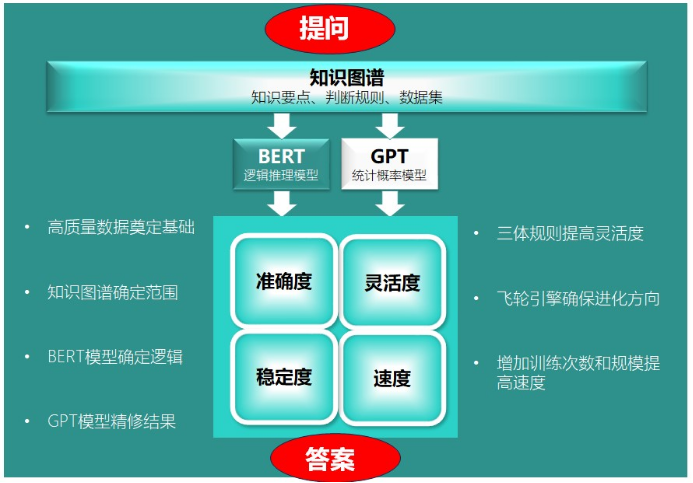 提问

知识图谱
知识要点、判断规则、数据集

BERT
逻辑推理模型

GPT
统计概率模型

• 高质量数据奠定基础

• 知识图谱确定范围

• BERT模型确定逻辑

• GPT模型精修结果

准确度

灵活度

稳定度

速度

• 三体规则提高灵活度

• 飞轮引擎确保进化方向

• 增加训练次数和规模提高速度

答案